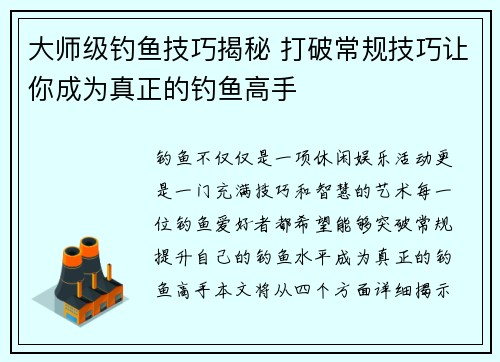 大师级钓鱼技巧揭秘 打破常规技巧让你成为真正的钓鱼高手

钓鱼不仅仅是一项休闲娱乐活动更是一门充满技巧和智慧的艺术每一位钓鱼爱好者都希望能够突破常规提升自己的钓鱼水平成为真正的钓鱼高手本文将从四个方面详细揭示